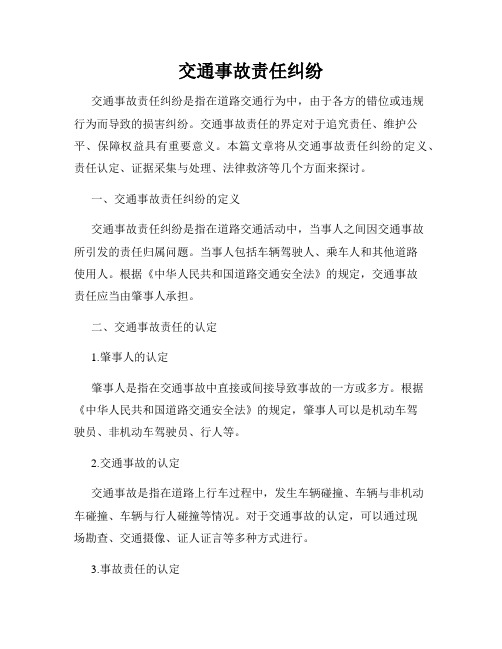 交通事故责任纠纷

交通事故责任纠纷是指在道路交通行为中，由于各方的错位或违规行为而导致的损害纠纷。交通事故责任的界定对于追究责任、维护公平、保障权益具有重要意义。本篇文章将从交通事故责任纠纷的定义、责任认定、证据采集与处理、法律救济等几个方面来探讨。

一、交通事故责任纠纷的定义

交通事故责任纠纷是指在道路交通活动中，当事人之间因交通事故所引发的责任归属问题。当事人包括车辆驾驶人、乘车人和其他道路使用人。根据《中华人民共和国道路交通安全法》的规定，交通事故责任应当由肇事人承担。

二、交通事故责任的认定

1.肇事人的认定

肇事人是指在交通事故中直接或间接导致事故的一方或多方。根据《中华人民共和国道路交通安全法》的规定，肇事人可以是机动车驾驶员、非机动车驾驶员、行人等。

2.交通事故的认定

交通事故是指在道路上行车过程中，发生车辆碰撞、车辆与非机动车碰撞、车辆与行人碰撞等情况。对于交通事故的认定，可以通过现场勘查、交通摄像、证人证言等多种方式进行。

3.事故责任的认定